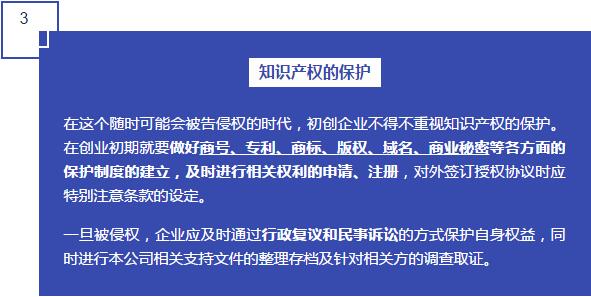 3

知识产权的保护

在这个随时可能会被告侵权的时代，初创企业不得不重视知识产权的保护。在创业初期就要做好商号、专利、商标、版权、域名、商业秘密等各方面的保护制度的建立，及时进行相关权利的申请、注册，对外签订授权协议时应特别注意条款的设定。

一旦被侵权，企业应及时通过行政复议和民事诉讼的方式保护自身权益，同时进行本公司相关支持文件的整理存档及针对相关方的调查取证。